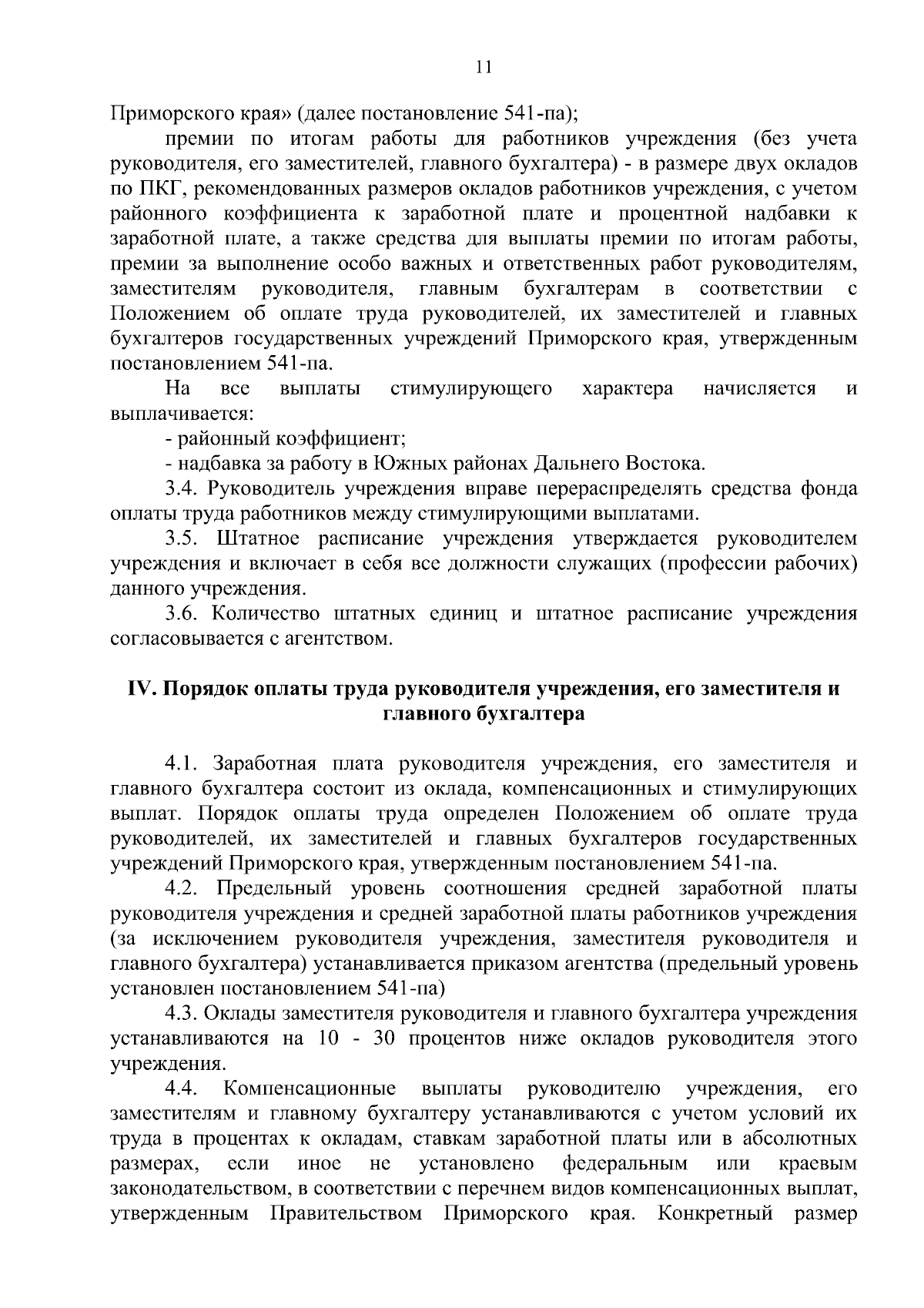 11

Приморского края» (далее постановление 541-па);

премии по итогам работы для работников учреждения (без учета руководителя, его заместителей, главного бухгалтера) - в размере двух окладов по ПКГ, рекомендованных размеров окладов работников учреждения, с учетом районного коэффициента к заработной плате и процентной надбавки к заработной плате, а также средства для выплаты премии по итогам работы, премии за выполнение особо важных и ответственных работ руководителям, заместителям руководителя, главным бухгалтерам в соответствии с Положением об оплате труда руководителей, их заместителей и главных бухгалтеров государственных учреждений Приморского края, утвержденным постановлением 541-па.

На все выплаты стимулирующего характера начисляется и выплачивается:

- районный коэффициент;

- надбавка за работу в Южных районах Дальнего Востока.

3.4. Руководитель учреждения вправе перераспределять средства фонда оплаты труда работников между стимулирующими выплатами.

3.5. Штатное расписание учреждения утверждается руководителем учреждения и включает в себя все должности служащих (профессии рабочих) данного учреждения.

3.6. Количество штатных единиц и штатное расписание учреждения согласовывается с агентством.

IV. Порядок оплаты труда руководителя учреждения, его заместителя и главного бухгалтера

4.1. Заработная плата руководителя учреждения, его заместителя и главного бухгалтера состоит из оклада, компенсационных и стимулирующих выплат. Порядок оплаты труда определен Положением об оплате труда руководителей, их заместителей и главных бухгалтеров государственных учреждений Приморского края, утвержденным постановлением 541-па.

4.2. Предельный уровень соотношения средней заработной платы руководителя учреждения и средней заработной платы работников учреждения (за исключением руководителя учреждения, заместителя руководителя и главного бухгалтера) устанавливается приказом агентства (предельный уровень установлен постановлением 541-па)

4.3. Оклады заместителя руководителя и главного бухгалтера учреждения устанавливаются на 10 - 30 процентов ниже окладов руководителя этого учреждения.

4.4. Компенсационные выплаты руководителю учреждения, его заместителям и главному бухгалтеру устанавливаются с учетом условий их труда в процентах к окладам, ставкам заработной платы или в абсолютных размерах, если иное не установлено федеральным или краевым законодательством, в соответствии с перечнем видов компенсационных выплат, утвержденным Правительством Приморского края. Конкретный размер